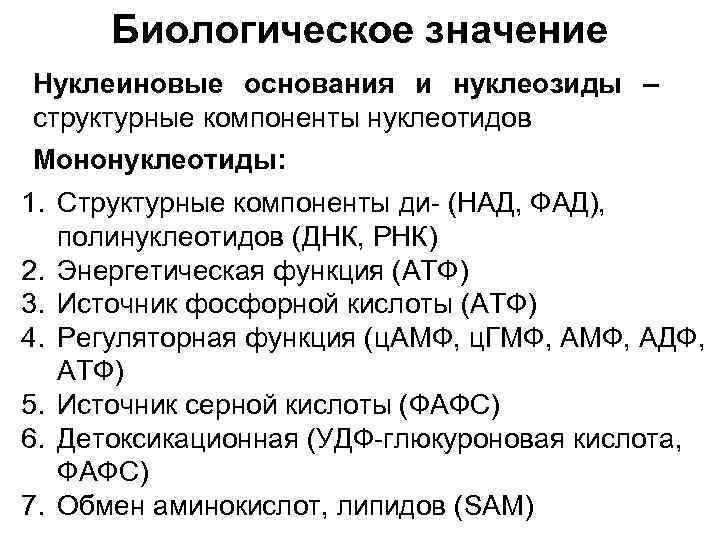 Биологическое значение

Нуклеиновые основания и нуклеозиды – структурные компоненты нуклеотидов

Мононуклеотиды:

1. Структурные компоненты ди- (НАД, ФАД), полинуклеотидов (ДНК, РНК)
2. Энергетическая функция (АТФ)
3. Источник фосфорной кислоты (АТФ)
4. Регуляторная функция (цАМФ, цГМФ, АМФ, АДФ, АТФ)
5. Источник серной кислоты (ФАФС)
6. Детоксикационная (УДФ-глюкуроновая кислота, ФАФС)
7. Обмен аминокислот, липидов (SAM)